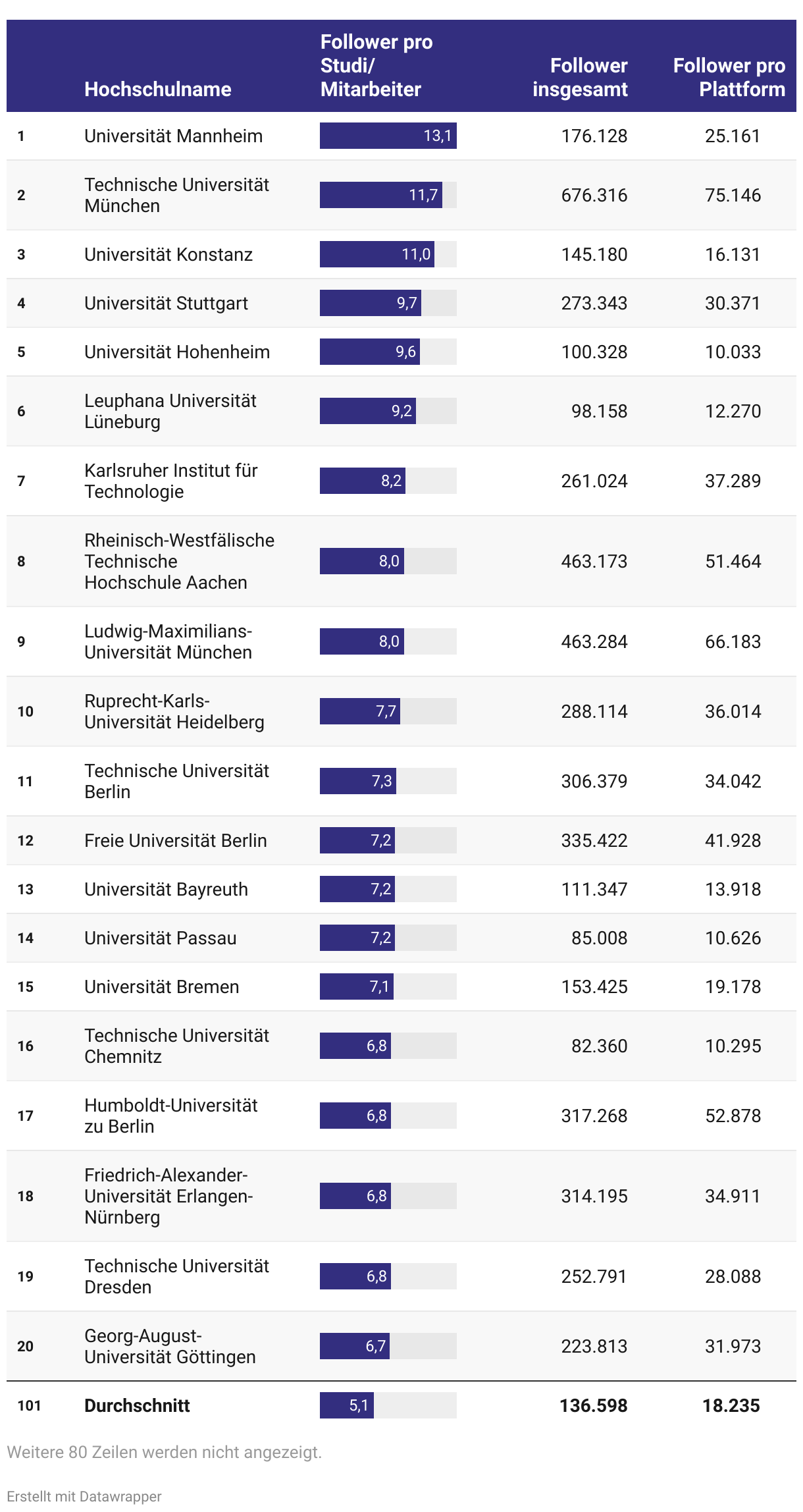 | | Hochschulname | Follower pro Studi/ Mitarbeiter | Follower insgesamt | Follower pro Plattform |
|---|---|---|---|---|
| 1 | Universität Mannheim | 13,1 | 176.128 | 25.161 |
| 2 | Technische Universität München | 11,7 | 676.316 | 75.146 |
| 3 | Universität Konstanz | 11,0 | 145.180 | 16.131 |
| 4 | Universität Stuttgart | 9,7 | 273.343 | 30.371 |
| 5 | Universität Hohenheim | 9,6 | 100.328 | 10.033 |
| 6 | Leuphana Universität Lüneburg | 9,2 | 98.158 | 12.270 |
| 7 | Karlsruher Institut für Technologie | 8,2 | 261.024 | 37.289 |
| 8 | Rheinisch-Westfälische Technische Hochschule Aachen | 8,0 | 463.173 | 51.464 |
| 9 | Ludwig-Maximilians-Universität München | 8,0 | 463.284 | 66.183 |
| 10 | Ruprecht-Karls-Universität Heidelberg | 7,7 | 288.114 | 36.014 |
| 11 | Technische Universität Berlin | 7,3 | 306.379 | 34.042 |
| 12 | Freie Universität Berlin | 7,2 | 335.422 | 41.928 |
| 13 | Universität Bayreuth | 7,2 | 111.347 | 13.918 |
| 14 | Universität Passau | 7,2 | 85.008 | 10.626 |
| 15 | Universität Bremen | 7,1 | 153.425 | 19.178 |
| 16 | Technische Universität Chemnitz | 6,8 | 82.360 | 10.295 |
| 17 | Humboldt-Universität zu Berlin | 6,8 | 317.268 | 52.878 |
| 18 | Friedrich-Alexander-Universität Erlangen-Nürnberg | 6,8 | 314.195 | 34.911 |
| 19 | Technische Universität Dresden | 6,8 | 252.791 | 28.088 |
| 20 | Georg-August-Universität Göttingen | 6,7 | 223.813 | 31.973 |
| 101 | Durchschnitt | 5,1 | 136.598 | 18.235 |

Weitere 80 Zeilen werden nicht angezeigt.

Erstellt mit Datawrapper